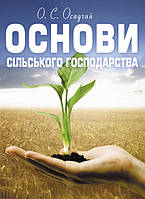 О. С. Осадчий

ОСНОВИ
СІЛЬСЬКОГО ГОСПОДАРСТВА